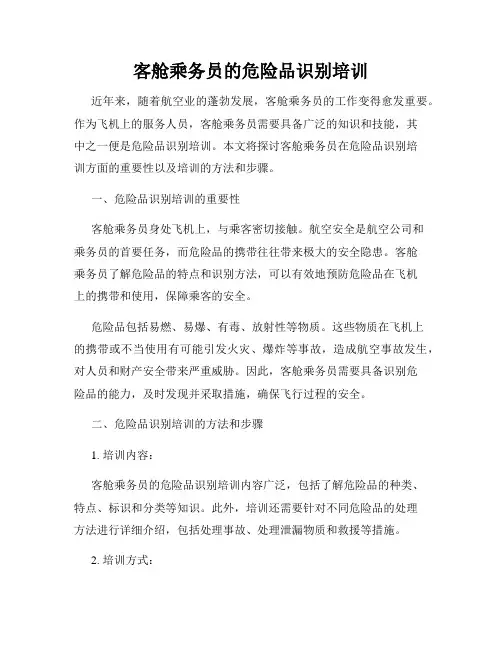 客舱乘务员的危险品识别培训

近年来，随着航空业的蓬勃发展，客舱乘务员的工作变得愈发重要。作为飞机上的服务人员，客舱乘务员需要具备广泛的知识和技能，其中之一便是危险品识别培训。本文将探讨客舱乘务员在危险品识别培训方面的重要性以及培训的方法和步骤。

一、危险品识别培训的重要性

客舱乘务员身处飞机上，与乘客密切接触。航空安全是航空公司和乘务员的首要任务，而危险品的携带往往带来极大的安全隐患。客舱乘务员了解危险品的特点和识别方法，可以有效地预防危险品在飞机上的携带和使用，保障乘客的安全。

危险品包括易燃、易爆、有毒、放射性等物质。这些物质在飞机上的携带或不当使用有可能引发火灾、爆炸等事故，造成航空事故发生，对人员和财产安全带来严重威胁。因此，客舱乘务员需要具备识别危险品的能力，及时发现并采取措施，确保飞行过程的安全。

二、危险品识别培训的方法和步骤

1. 培训内容：

客舱乘务员的危险品识别培训内容广泛，包括了解危险品的种类、特点、标识和分类等知识。此外，培训还需要针对不同危险品的处理方法进行详细介绍，包括处理事故、处理泄漏物质和救援等措施。

2. 培训方式：